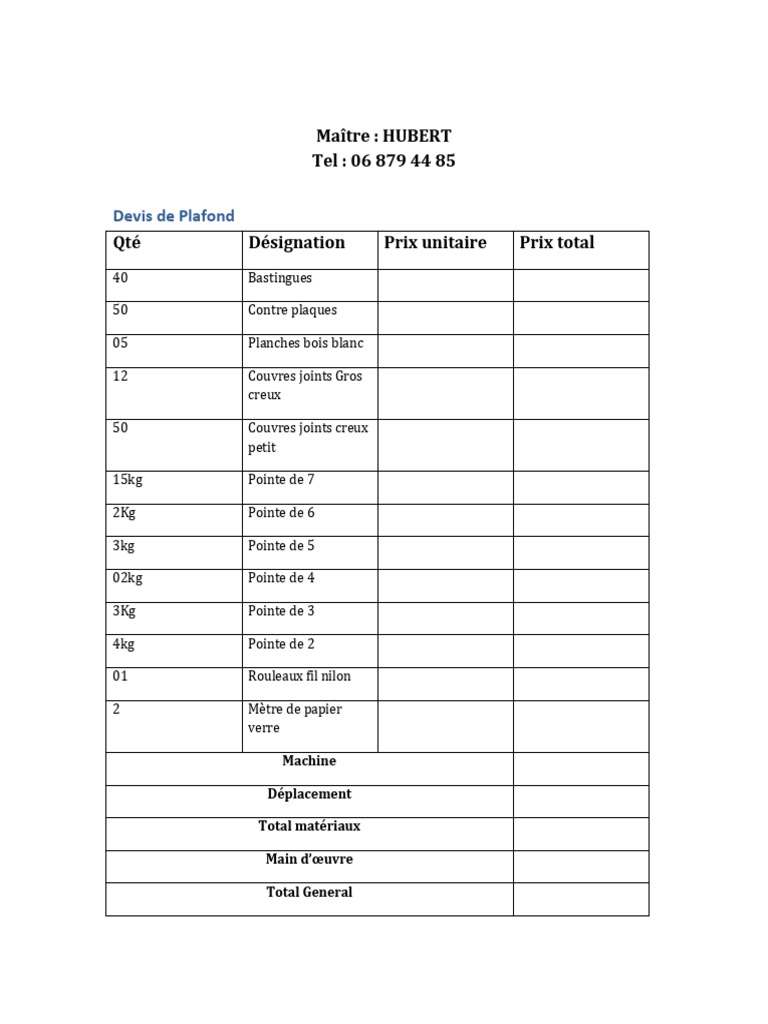 Maître : HUBERT
Tel : 06 879 44 85

Devis de Plafond

| Qté | Désignation | Prix unitaire | Prix total |
|---|---|---|---|
| 40 | Bastingues | | |
| 50 | Contre plaques | | |
| 05 | Planches bois blanc | | |
| 12 | Couvres joints Gros creux | | |
| 50 | Couvres joints creux petit | | |
| 15kg | Pointe de 7 | | |
| 2Kg | Pointe de 6 | | |
| 3kg | Pointe de 5 | | |
| 02kg | Pointe de 4 | | |
| 3Kg | Pointe de 3 | | |
| 4kg | Pointe de 2 | | |
| 01 | Rouleaux fil nilon | | |
| 2 | Mètre de papier verre | | |
| Machine | | | |
| Déplacement | | | |
| Total matériaux | | | |
| Main d'œuvre | | | |
| Total General | | | |